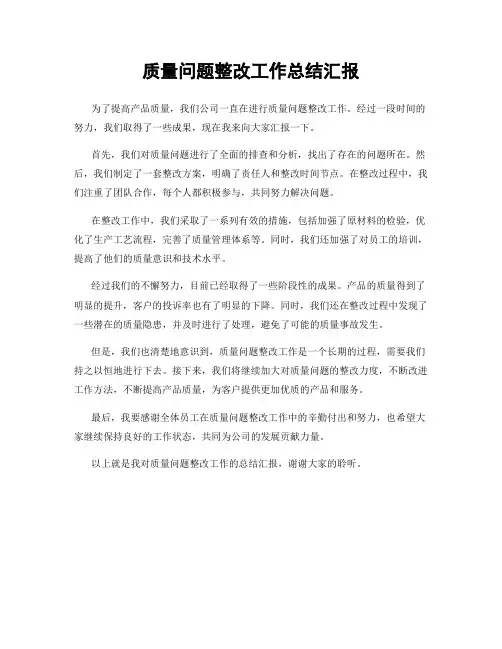 质量问题整改工作总结汇报

为了提高产品质量，我们公司一直在进行质量问题整改工作。经过一段时间的努力，我们取得了一些成果，现在我来向大家汇报一下。

首先，我们对质量问题进行了全面的排查和分析，找出了存在的问题所在。然后，我们制定了一套整改方案，明确了责任人和整改时间节点。在整改过程中，我们注重了团队合作，每个人都积极参与，共同努力解决问题。

在整改工作中，我们采取了一系列有效的措施，包括加强了原材料的检验，优化了生产工艺流程，完善了质量管理体系等。同时，我们还加强了对员工的培训，提高了他们的质量意识和技术水平。

经过我们的不懈努力，目前已经取得了一些阶段性的成果。产品的质量得到了明显的提升，客户的投诉率也有了明显的下降。同时，我们还在整改过程中发现了一些潜在的质量隐患，并及时进行了处理，避免了可能的质量事故发生。

但是，我们也清楚地意识到，质量问题整改工作是一个长期的过程，需要我们持之以恒地进行下去。接下来，我们将继续加大对质量问题的整改力度，不断改进工作方法，不断提高产品质量，为客户提供更加优质的产品和服务。

最后，我要感谢全体员工在质量问题整改工作中的辛勤付出和努力，也希望大家继续保持良好的工作状态，共同为公司的发展贡献力量。

以上就是我对质量问题整改工作的总结汇报，谢谢大家的聆听。